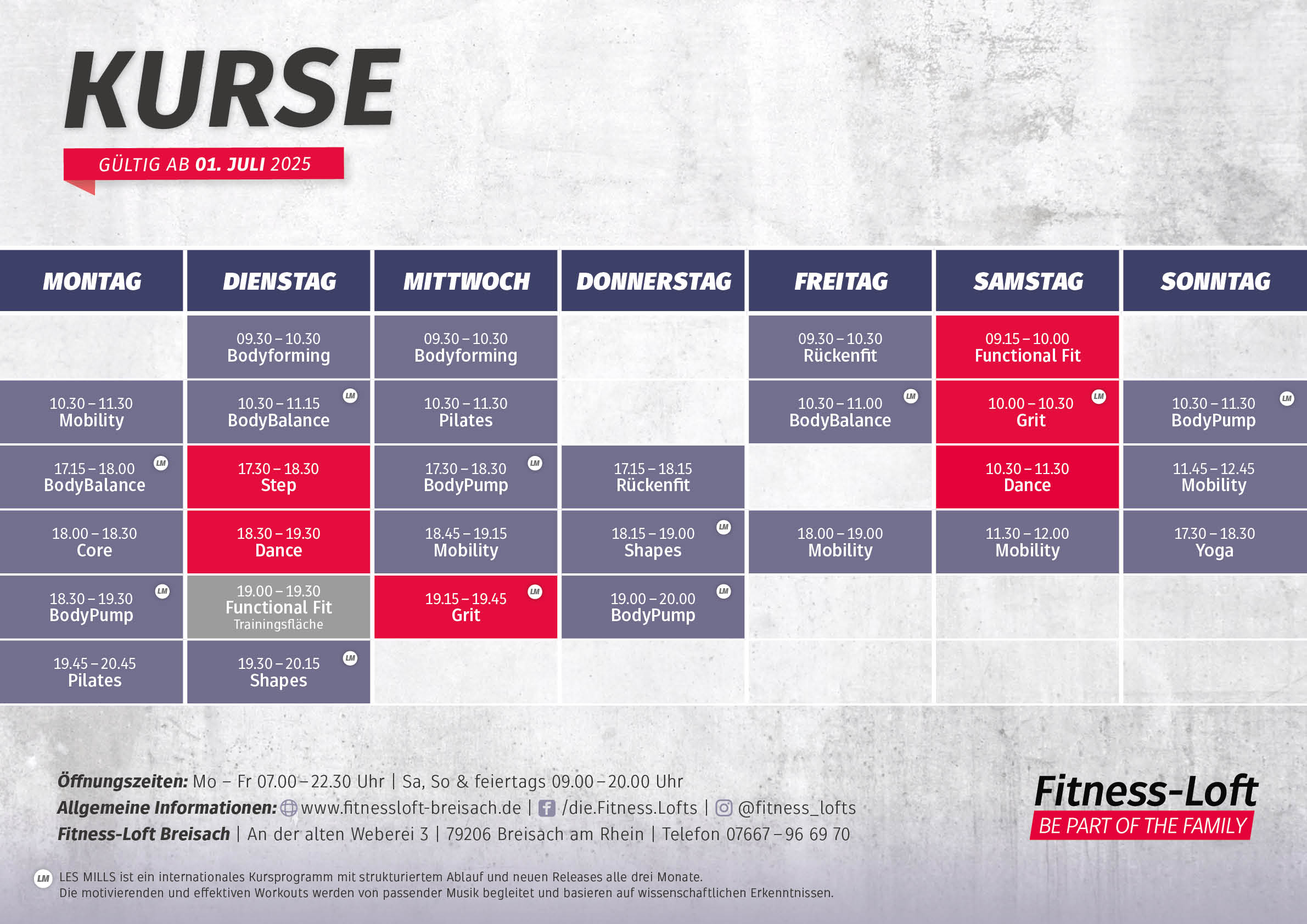 KURSE

GÜLTIG AB 01. JULI 2025

| MONTAG | DIENSTAG | MITTWOCH | DONNERSTAG | FREITAG | SAMSTAG | SONNTAG |
|---|---|---|---|---|---|---|
| | 09.30 – 10.30 Bodyforming | 09.30 – 10.30 Bodyforming | | 09.30 – 10.30 Rückenfit | 09.15 – 10.00 Functional Fit | |
| 10.30 – 11.30 Mobility | 10.30 – 11.15 BodyBalance LM | 10.30 – 11.30 Pilates | | 10.30 – 11.00 BodyBalance LM | 10.00 – 10.30 Grit LM | 10.30 – 11.30 BodyPump LM |
| 17.15 – 18.00 BodyBalance LM | 17.30 – 18.30 Step | 17.30 – 18.30 BodyPump LM | 17.15 – 18.15 Rückenfit | | 10.30 – 11.30 Dance | 11.45 – 12.45 Mobility |
| 18.00 – 18.30 Core | 18.30 – 19.30 Dance | 18.45 – 19.15 Mobility | 18.15 – 19.00 Shapes LM | 18.00 – 19.00 Mobility | 11.30 – 12.00 Mobility | 17.30 – 18.30 Yoga |
| 18.30 – 19.30 BodyPump LM | 19.00 – 19.30 Functional Fit Trainingsfläche | 19.15 – 19.45 Grit LM | 19.00 – 20.00 BodyPump LM | | | |
| 19.45 – 20.45 Pilates | 19.30 – 20.15 Shapes LM | | | | | |

Öffnungszeiten: Mo – Fr 07.00 – 22.30 Uhr | Sa, So & feiertags 09.00 – 20.00 Uhr
Allgemeine Informationen: www.fitnessloft-breisach.de | /die.Fitness.Lofts | @fitness_lofts
Fitness-Loft Breisach | An der alten Weberei 3 | 79206 Breisach am Rhein | Telefon 07667 – 96 69 70

Fitness-Loft
BE PART OF THE FAMILY

LM LES MILLS ist ein internationales Kursprogramm mit strukturiertem Ablauf und neuen Releases alle drei Monate.
Die motivierenden und effektiven Workouts werden von passender Musik begleitet und basieren auf wissenschaftlichen Erkenntnissen.